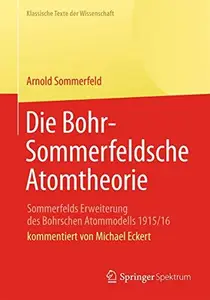 Klassische Texte der Wissenschaft

Arnold Sommerfeld

Die Bohr-Sommerfeldsche Atomtheorie

Sommerfelds Erweiterung des Bohrschen Atommodells 1915/16

kommentiert von Michael Eckert

Springer Spektrum